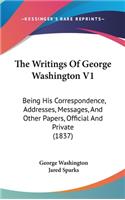 KESSINGER'S RARE REPRINTS

The Writings Of George Washington V1

Being His Correspondence, Addresses, Messages, And Other Papers, Official And Private (1837)

George Washington
Jared Sparks